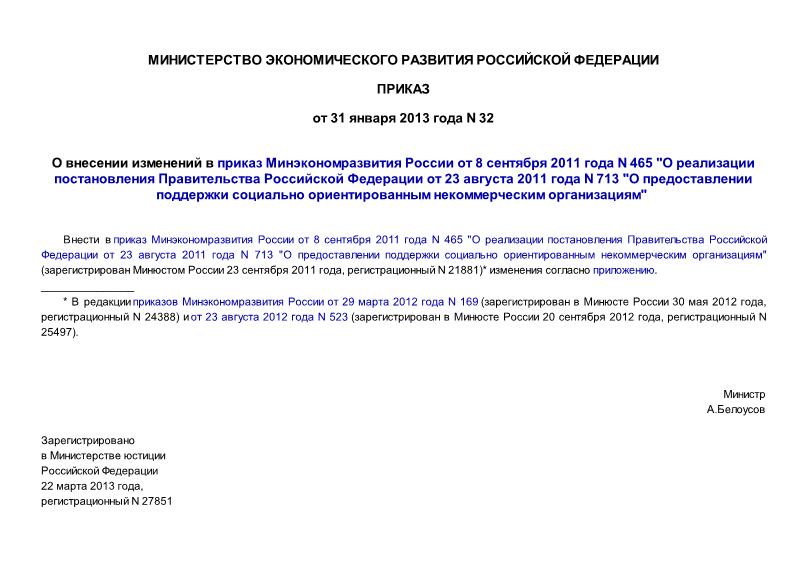 МИНИСТЕРСТВО ЭКОНОМИЧЕСКОГО РАЗВИТИЯ РОССИЙСКОЙ ФЕДЕРАЦИИ

ПРИКАЗ

от 31 января 2013 года N 32

О внесении изменений в приказ Минэкономразвития России от 8 сентября 2011 года N 465 "О реализации постановления Правительства Российской Федерации от 23 августа 2011 года N 713 "О предоставлении поддержки социально ориентированным некоммерческим организациям"

Внести в приказ Минэкономразвития России от 8 сентября 2011 года N 465 "О реализации постановления Правительства Российской Федерации от 23 августа 2011 года N 713 "О предоставлении поддержки социально ориентированным некоммерческим организациям" (зарегистрирован Минюстом России 23 сентября 2011 года, регистрационный N 21881)* изменения согласно приложению.

* В редакции приказов Минэкономразвития России от 29 марта 2012 года N 169 (зарегистрирован в Минюсте России 30 мая 2012 года, регистрационный N 24388) и от 23 августа 2012 года N 523 (зарегистрирован в Минюсте России 20 сентября 2012 года, регистрационный N 25497).

Министр
А.Белоусов

Зарегистрировано
в Министерстве юстиции
Российской Федерации
22 марта 2013 года,
регистрационный N 27851